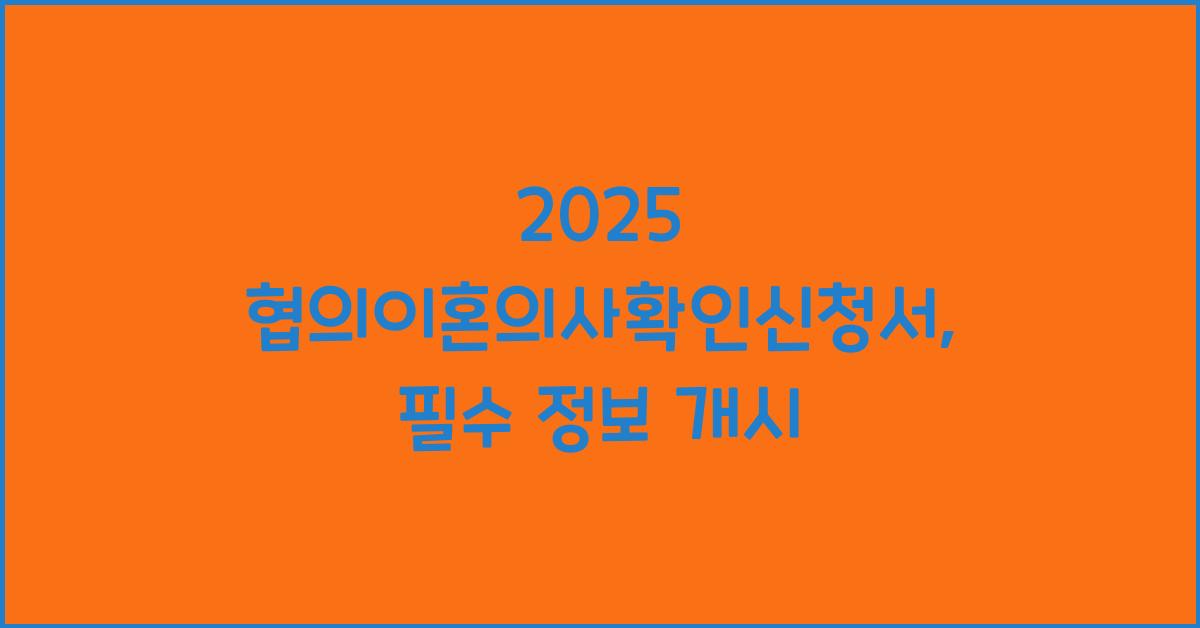 2025
협의이혼의사확인신청서,
필수 정보 개시